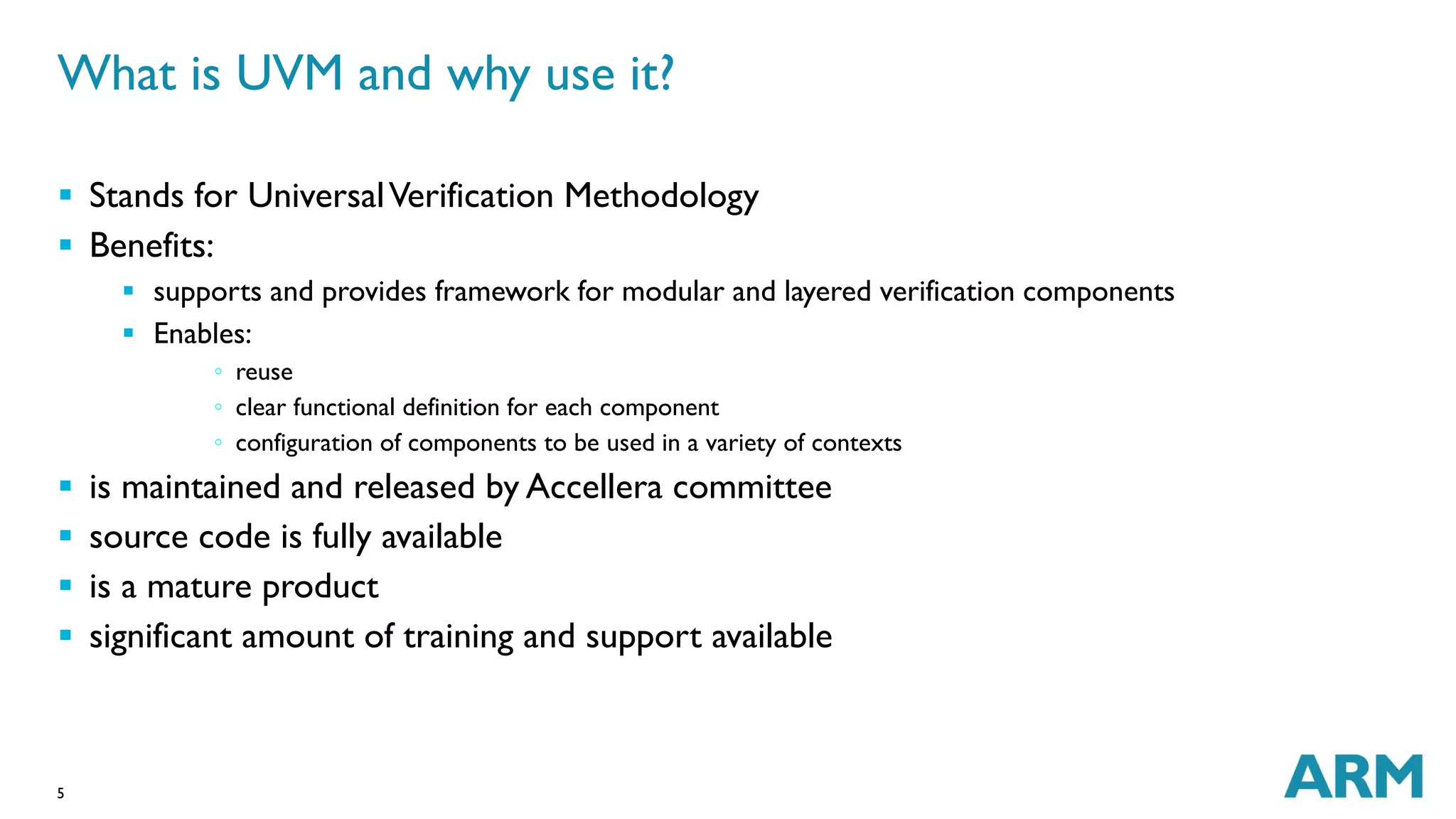 What is UVM and why use it?

- Stands for Universal Verification Methodology
- Benefits:
  - supports and provides framework for modular and layered verification components
  - Enables:
    - reuse
    - clear functional definition for each component
    - configuration of components to be used in a variety of contexts
- is maintained and released by Accellera committee
- source code is fully available
- is a mature product
- significant amount of training and support available

5

ARM